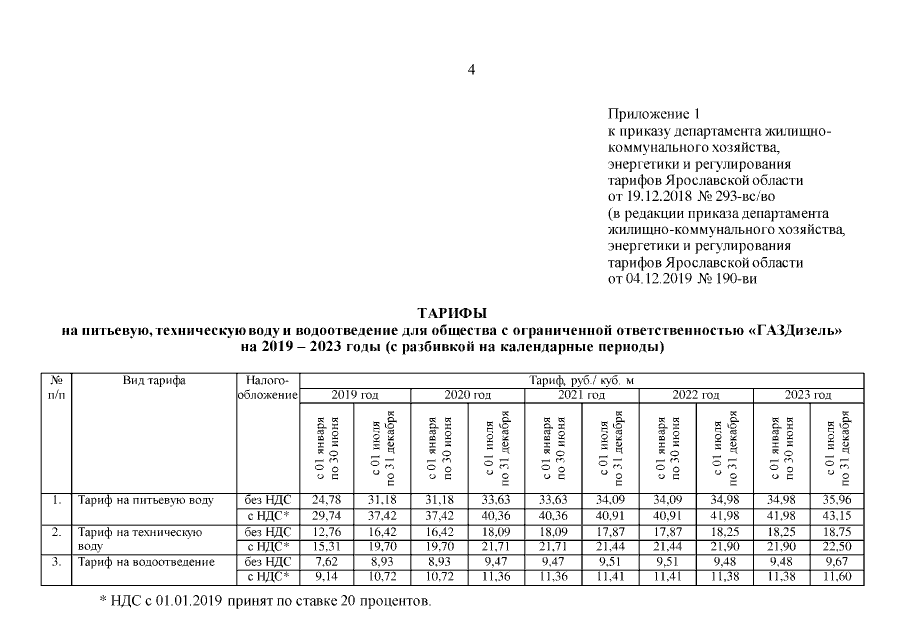 4

Приложение 1
к приказу департамента жилищно-коммунального хозяйства, энергетики и регулирования тарифов Ярославской области
от 19.12.2018 № 293-вс/во
(в редакции приказа департамента жилищно-коммунального хозяйства, энергетики и регулирования тарифов Ярославской области
от 04.12.2019 № 190-ви

ТАРИФЫ
на питьевую, техническую воду и водоотведение для общества с ограниченной ответственностью «ГАЗДизель»
на 2019 – 2023 годы (с разбивкой на календарные периоды)

| № п/п | Вид тарифа | Налого-обложение | Тариф, руб./ куб. м | | | | | | | | | |
|---|---|---|---|---|---|---|---|---|---|---|---|---|
| | | | 2019 год | | 2020 год | | 2021 год | | 2022 год | | 2023 год | |
| | | | с 01 января по 30 июня | с 01 июля по 31 декабря | с 01 января по 30 июня | с 01 июля по 31 декабря | с 01 января по 30 июня | с 01 июля по 31 декабря | с 01 января по 30 июня | с 01 июля по 31 декабря | с 01 января по 30 июня | с 01 июля по 31 декабря |
| 1. | Тариф на питьевую воду | без НДС | 24,78 | 31,18 | 31,18 | 33,63 | 33,63 | 34,09 | 34,09 | 34,98 | 34,98 | 35,96 |
| | | с НДС* | 29,74 | 37,42 | 37,42 | 40,36 | 40,36 | 40,91 | 40,91 | 41,98 | 41,98 | 43,15 |
| 2. | Тариф на техническую воду | без НДС | 12,76 | 16,42 | 16,42 | 18,09 | 18,09 | 17,87 | 17,87 | 18,25 | 18,25 | 18,75 |
| | | с НДС* | 15,31 | 19,70 | 19,70 | 21,71 | 21,71 | 21,44 | 21,44 | 21,90 | 21,90 | 22,50 |
| 3. | Тариф на водоотведение | без НДС | 7,62 | 8,93 | 8,93 | 9,47 | 9,47 | 9,51 | 9,51 | 9,48 | 9,48 | 9,67 |
| | | с НДС* | 9,14 | 10,72 | 10,72 | 11,36 | 11,36 | 11,41 | 11,41 | 11,38 | 11,38 | 11,60 |

* НДС с 01.01.2019 принят по ставке 20 процентов.